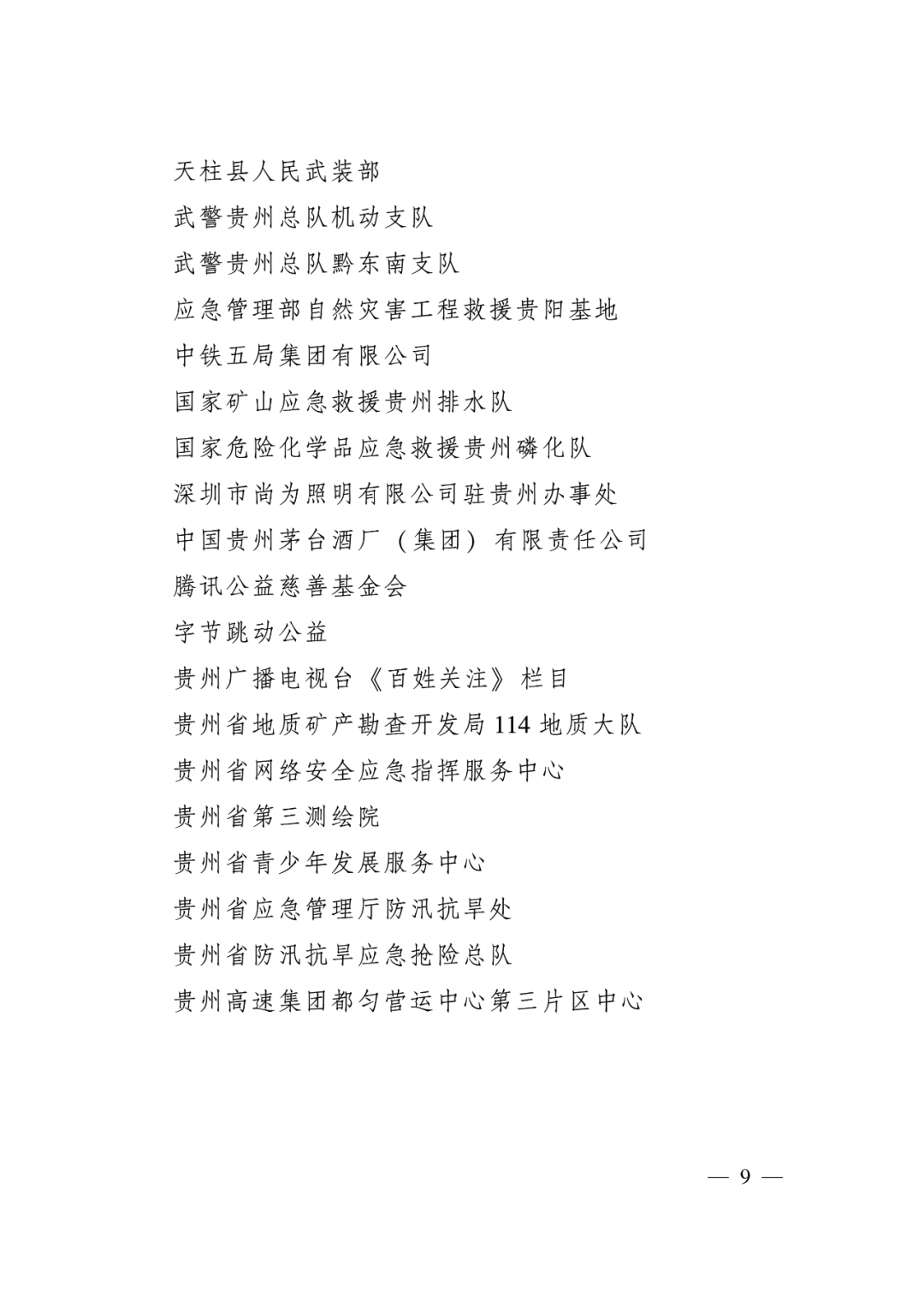 天柱县人民武装部

武警贵州总队机动支队

武警贵州总队黔东南支队

应急管理部自然灾害工程救援贵阳基地

中铁五局集团有限公司

国家矿山应急救援贵州排水队

国家危险化学品应急救援贵州磷化队

深圳市尚为照明有限公司驻贵州办事处

中国贵州茅台酒厂（集团）有限责任公司

腾讯公益慈善基金会

字节跳动公益

贵州广播电视台《百姓关注》栏目

贵州省地质矿产勘查开发局 114 地质大队

贵州省网络安全应急指挥服务中心

贵州省第三测绘院

贵州省青少年发展服务中心

贵州省应急管理厅防汛抗旱处

贵州省防汛抗旱应急抢险总队

贵州高速集团都匀营运中心第三片区中心

— 9 —